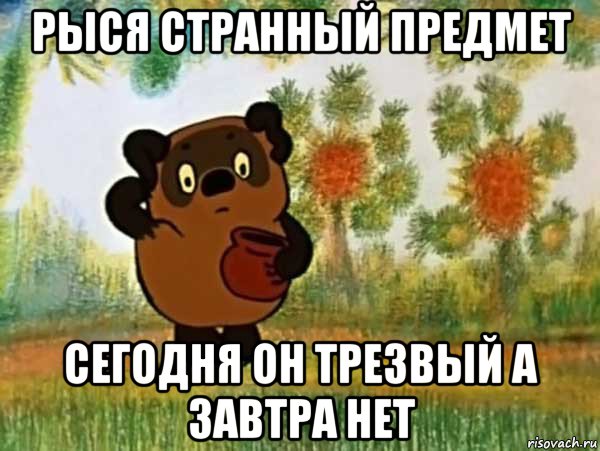 РЫСЯ СТРАННЫЙ ПРЕДМЕТ

СЕГОДНЯ ОН ТРЕЗВЫЙ А ЗАВТРА НЕТ

risovach.ru